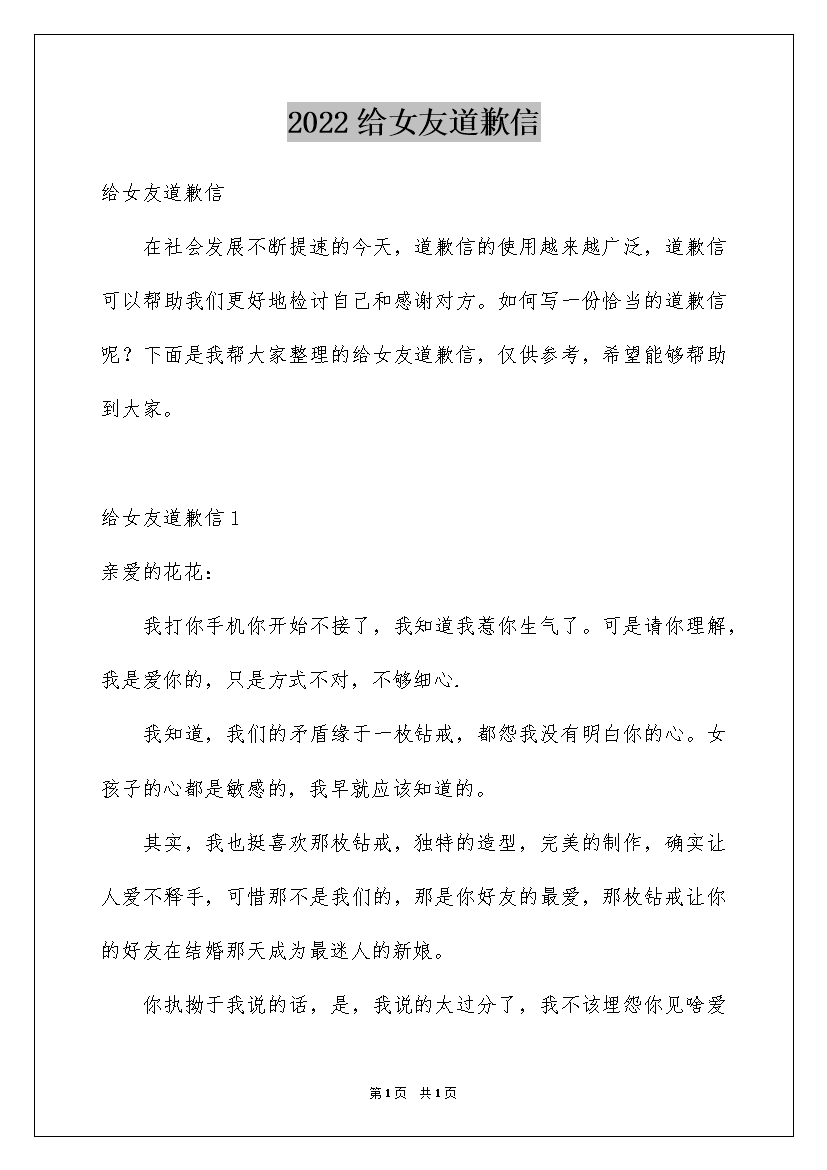 2022给女友道歉信

给女友道歉信

在社会发展不断提速的今天，道歉信的使用越来越广泛，道歉信可以帮助我们更好地检讨自己和感谢对方。如何写一份恰当的道歉信呢？下面是我帮大家整理的给女友道歉信，仅供参考，希望能够帮助到大家。

给女友道歉信1

亲爱的花花：

我打你手机你开始不接了，我知道我惹你生气了。可是请你理解，我是爱你的，只是方式不对，不够细心.

我知道，我们的矛盾缘于一枚钻戒，都怨我没有明白你的心。女孩子的心都是敏感的，我早就应该知道的。

其实，我也挺喜欢那枚钻戒，独特的造型，完美的制作，确实让人爱不释手，可惜那不是我们的，那是你好友的最爱，那枚钻戒让你的好友在结婚那天成为最迷人的新娘。

你执拗于我说的话，是，我说的太过分了，我不该埋怨你见啥爱

第1页 共1页